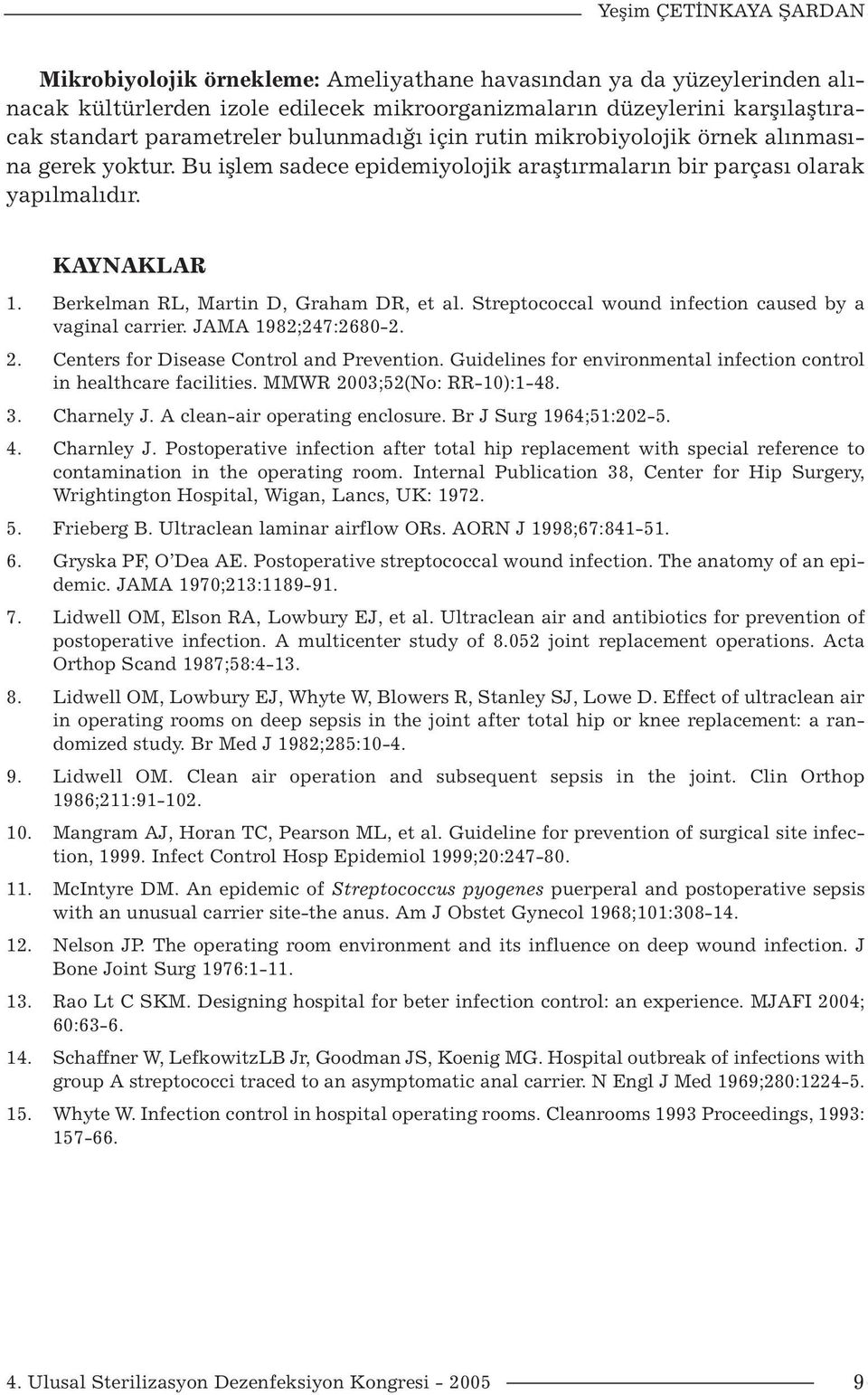 Yeşim ÇETİNKAYA ŞARDAN

Mikrobiyolojik örnekleme: Ameliyathane havasından ya da yüzeylerinden alınacak kültürlerden izole edilecek mikroorganizmaların düzeylerini karşılaştıracak standart parametreler bulunmadığı için rutin mikrobiyolojik örnek alınmasına gerek yoktur. Bu işlem sadece epidemiyolojik araştırmaların bir parçası olarak yapılmalıdır.

KAYNAKLAR

1. Berkelman RL, Martin D, Graham DR, et al. Streptococcal wound infection caused by a vaginal carrier. JAMA 1982;247:2680-2.
2. Centers for Disease Control and Prevention. Guidelines for environmental infection control in healthcare facilities. MMWR 2003;52(No: RR-10):1-48.
3. Charnely J. A clean-air operating enclosure. Br J Surg 1964;51:202-5.
4. Charnley J. Postoperative infection after total hip replacement with special reference to contamination in the operating room. Internal Publication 38, Center for Hip Surgery, Wrightington Hospital, Wigan, Lancs, UK: 1972.
5. Frieberg B. Ultraclean laminar airflow ORs. AORN J 1998;67:841-51.
6. Gryska PF, O'Dea AE. Postoperative streptococcal wound infection. The anatomy of an epidemic. JAMA 1970;213:1189-91.
7. Lidwell OM, Elson RA, Lowbury EJ, et al. Ultraclean air and antibiotics for prevention of postoperative infection. A multicenter study of 8.052 joint replacement operations. Acta Orthop Scand 1987;58:4-13.
8. Lidwell OM, Lowbury EJ, Whyte W, Blowers R, Stanley SJ, Lowe D. Effect of ultraclean air in operating rooms on deep sepsis in the joint after total hip or knee replacement: a randomized study. Br Med J 1982;285:10-4.
9. Lidwell OM. Clean air operation and subsequent sepsis in the joint. Clin Orthop 1986;211:91-102.
10. Mangram AJ, Horan TC, Pearson ML, et al. Guideline for prevention of surgical site infection, 1999. Infect Control Hosp Epidemiol 1999;20:247-80.
11. McIntyre DM. An epidemic of Streptococcus pyogenes puerperal and postoperative sepsis with an unusual carrier site-the anus. Am J Obstet Gynecol 1968;101:308-14.
12. Nelson JP. The operating room environment and its influence on deep wound infection. J Bone Joint Surg 1976:1-11.
13. Rao Lt C SKM. Designing hospital for beter infection control: an experience. MJAFI 2004; 60:63-6.
14. Schaffner W, LefkowitzLB Jr, Goodman JS, Koenig MG. Hospital outbreak of infections with group A streptococci traced to an asymptomatic anal carrier. N Engl J Med 1969;280:1224-5.
15. Whyte W. Infection control in hospital operating rooms. Cleanrooms 1993 Proceedings, 1993: 157-66.

4. Ulusal Sterilizasyon Dezenfeksiyon Kongresi - 2005 9